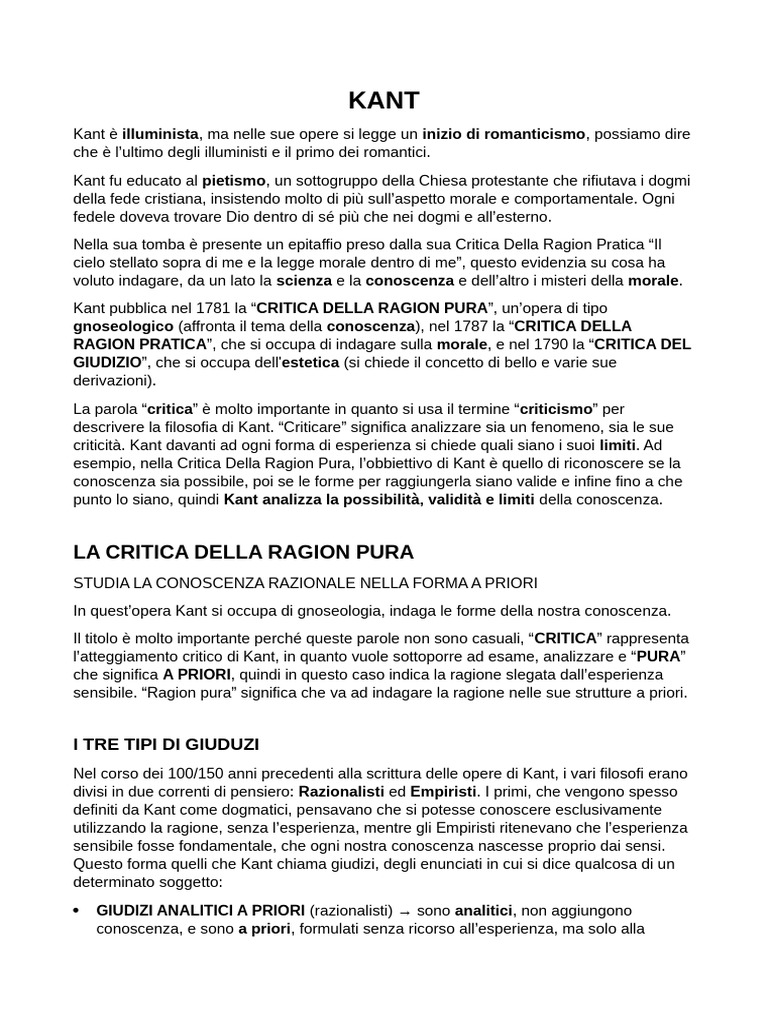 KANT

Kant è illuminista, ma nelle sue opere si legge un inizio di romanticismo, possiamo dire che è l'ultimo degli illuministi e il primo dei romantici.

Kant fu educato al pietismo, un sottogruppo della Chiesa protestante che rifiutava i dogmi della fede cristiana, insistendo molto di più sull'aspetto morale e comportamentale. Ogni fedele doveva trovare Dio dentro di sé più che nei dogmi e all'esterno.

Nella sua tomba è presente un epitaffio preso dalla sua Critica Della Ragion Pratica "Il cielo stellato sopra di me e la legge morale dentro di me", questo evidenzia su cosa ha voluto indagare, da un lato la scienza e la conoscenza e dell'altro i misteri della morale.

Kant pubblica nel 1781 la "CRITICA DELLA RAGION PURA", un'opera di tipo gnoseologico (affronta il tema della conoscenza), nel 1787 la "CRITICA DELLA RAGION PRATICA", che si occupa di indagare sulla morale, e nel 1790 la "CRITICA DEL GIUDIZIO", che si occupa dell'estetica (si chiede il concetto di bello e varie sue derivazioni).

La parola "critica" è molto importante in quanto si usa il termine "criticismo" per descrivere la filosofia di Kant. "Criticare" significa analizzare sia un fenomeno, sia le sue criticità. Kant davanti ad ogni forma di esperienza si chiede quali siano i suoi limiti. Ad esempio, nella Critica Della Ragion Pura, l'obbiettivo di Kant è quello di riconoscere se la conoscenza sia possibile, poi se le forme per raggiungerla siano valide e infine fino a che punto lo siano, quindi Kant analizza la possibilità, validità e limiti della conoscenza.

LA CRITICA DELLA RAGION PURA

STUDIA LA CONOSCENZA RAZIONALE NELLA FORMA A PRIORI

In quest'opera Kant si occupa di gnoseologia, indaga le forme della nostra conoscenza.

Il titolo è molto importante perché queste parole non sono casuali, "CRITICA" rappresenta l'atteggiamento critico di Kant, in quanto vuole sottoporre ad esame, analizzare e "PURA" che significa A PRIORI, quindi in questo caso indica la ragione slegata dall'esperienza sensibile. "Ragion pura" significa che va ad indagare la ragione nelle sue strutture a priori.

I TRE TIPI DI GIUDUZI

Nel corso dei 100/150 anni precedenti alla scrittura delle opere di Kant, i vari filosofi erano divisi in due correnti di pensiero: Razionalisti ed Empiristi. I primi, che vengono spesso definiti da Kant come dogmatici, pensavano che si potesse conoscere esclusivamente utilizzando la ragione, senza l'esperienza, mentre gli Empiristi ritenevano che l'esperienza sensibile fosse fondamentale, che ogni nostra conoscenza nascesse proprio dai sensi. Questo forma quelli che Kant chiama giudizi, degli enunciati in cui si dice qualcosa di un determinato soggetto:

• GIUDIZI ANALITICI A PRIORI (razionalisti) → sono analitici, non aggiungono conoscenza, e sono a priori, formulati senza ricorso all'esperienza, ma solo alla